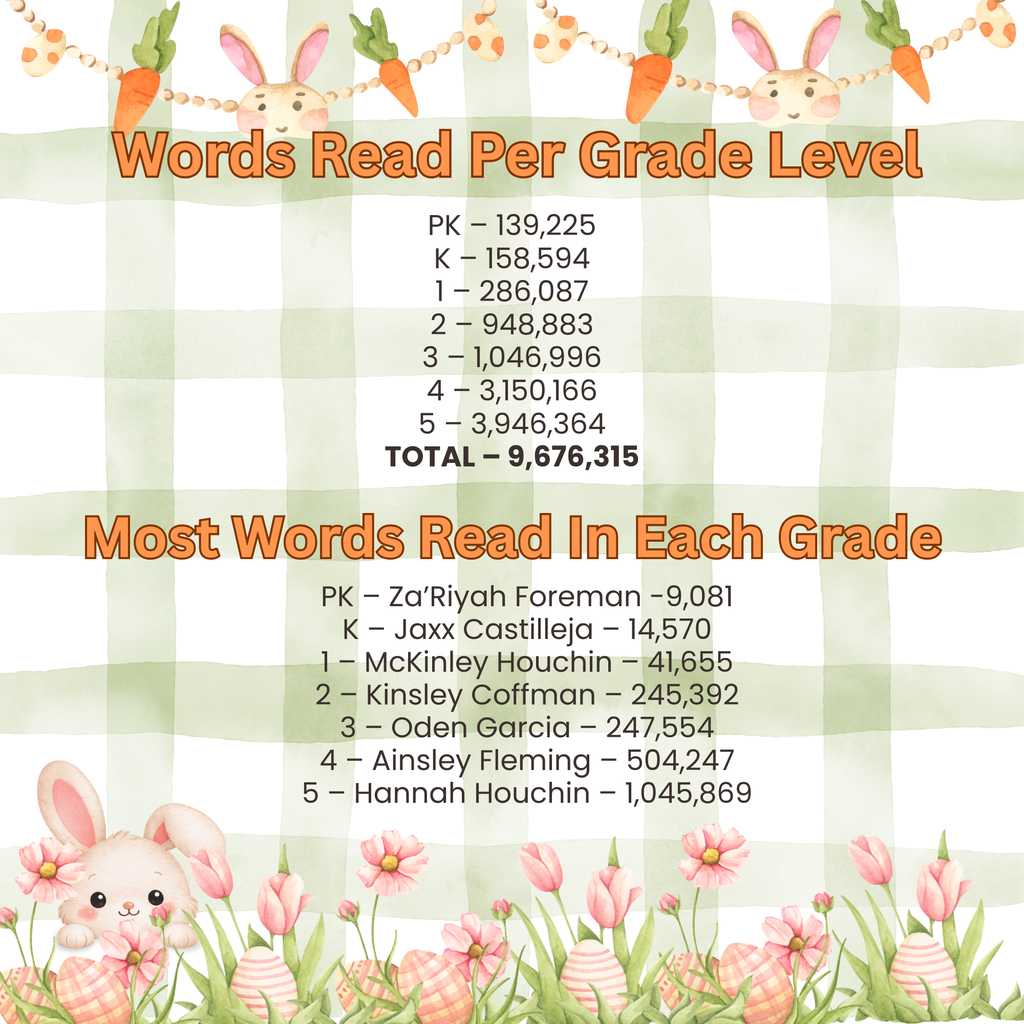 Words Read Per Grade Level

PK – 139,225
K – 158,594
1 – 286,087
2 – 948,883
3 – 1,046,996
4 – 3,150,166
5 – 3,946,364
TOTAL – 9,676,315

Most Words Read In Each Grade

PK – Za'Riyah Foreman -9,081
K – Jaxx Castilleja – 14,570
1 – McKinley Houchin – 41,655
2 – Kinsley Coffman – 245,392
3 – Oden Garcia – 247,554
4 – Ainsley Fleming – 504,247
5 – Hannah Houchin – 1,045,869